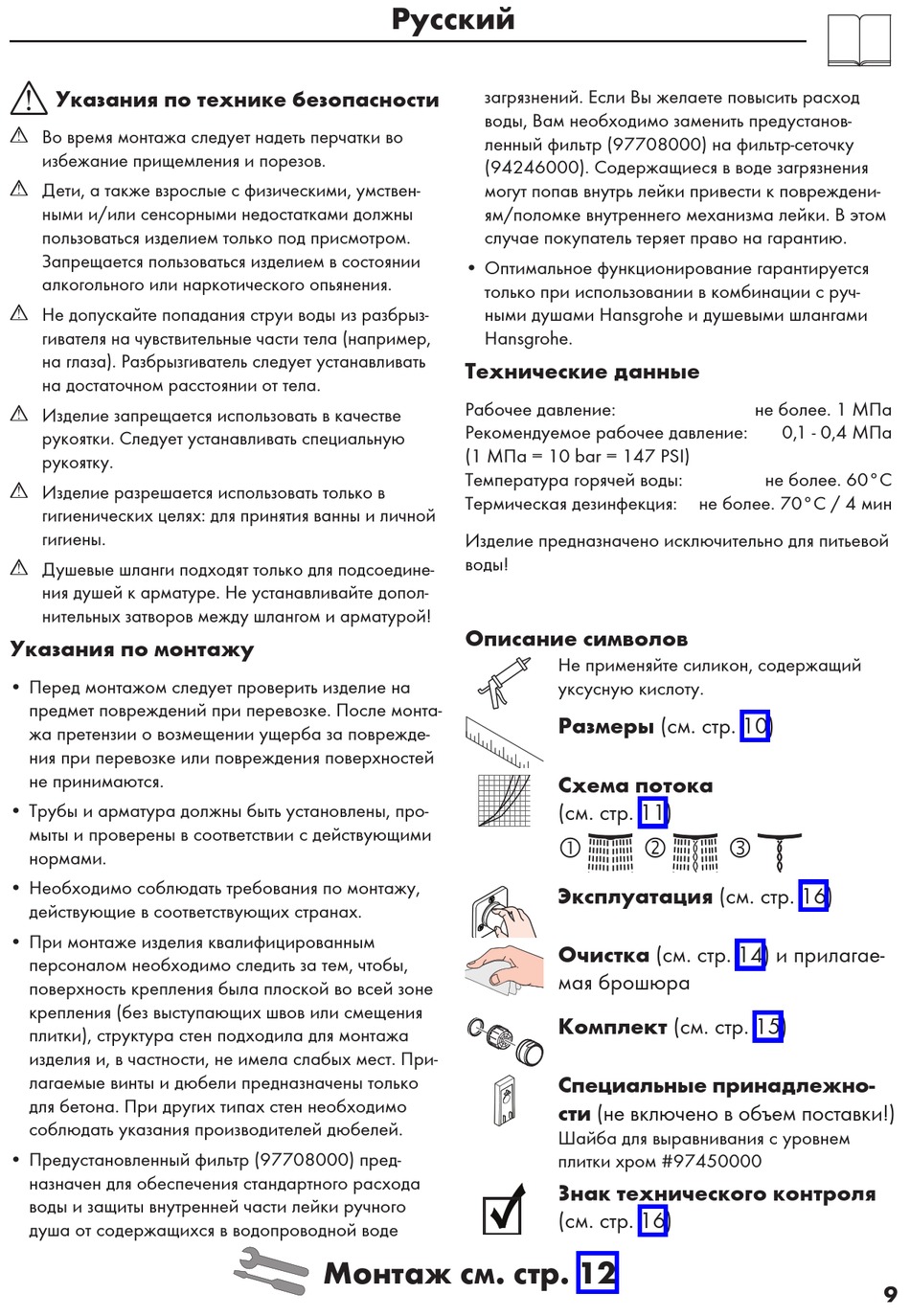 Русский

Указания по технике безопасности

Во время монтажа следует надеть перчатки во избежание прищемления и порезов.

Дети, а также взрослые с физическими, умственными и/или сенсорными недостатками должны пользоваться изделием только под присмотром. Запрещается пользоваться изделием в состоянии алкогольного или наркотического опьянения.

Не допускайте попадания струи воды из разбрызгивателя на чувствительные части тела (например, на глаза). Разбрызгиватель следует устанавливать на достаточном расстоянии от тела.

Изделие запрещается использовать в качестве рукоятки. Следует устанавливать специальную рукоятку.

Изделие разрешается использовать только в гигиенических целях: для принятия ванны и личной гигиены.

Душевые шланги подходят только для подсоединения душей к арматуре. Не устанавливайте дополнительных затворов между шлангом и арматурой!

Указания по монтажу

• Перед монтажом следует проверить изделие на предмет повреждений при перевозке. После монтажа претензии о возмещении ущерба за повреждения при перевозке или повреждения поверхностей не принимаются.

• Трубы и арматура должны быть установлены, промыты и проверены в соответствии с действующими нормами.

• Необходимо соблюдать требования по монтажу, действующие в соответствующих странах.

• При монтаже изделия квалифицированным персоналом необходимо следить за тем, чтобы, поверхность крепления была плоской во всей зоне крепления (без выступающих швов или смещения плитки), структура стен подходила для монтажа изделия и, в частности, не имела слабых мест. Прилагаемые винты и дюбели предназначены только для бетона. При других типах стен необходимо соблюдать указания производителей дюбелей.

• Предустановленный фильтр (97708000) предназначен для обеспечения стандартного расхода воды и защиты внутренней части лейки ручного душа от содержащихся в водопроводной воде загрязнений. Если Вы желаете повысить расход воды, Вам необходимо заменить предустановленный фильтр (97708000) на фильтр-сеточку (94246000). Содержащиеся в воде загрязнения могут попав внутрь лейки привести к повреждениям/поломке внутреннего механизма лейки. В этом случае покупатель теряет право на гарантию.

• Оптимальное функционирование гарантируется только при использовании в комбинации с ручными душами Hansgrohe и душевыми шлангами Hansgrohe.

Технические данные

Рабочее давление: не более. 1 МПа
Рекомендуемое рабочее давление: 0,1 - 0,4 МПа
(1 МПа = 10 bar = 147 PSI)
Температура горячей воды: не более. 60°C
Термическая дезинфекция: не более. 70°C / 4 мин

Изделие предназначено исключительно для питьевой воды!

Описание символов

Не применяйте силикон, содержащий уксусную кислоту.

Размеры (см. стр. 10)

Схема потока (см. стр. 11)

① ② ③

Эксплуатация (см. стр. 16)

Очистка (см. стр. 14) и прилагаемая брошюра

Комплект (см. стр. 15)

Специальные принадлежности (не включено в объем поставки!)
Шайба для выравнивания с уровнем плитки хром #97450000

Знак технического контроля (см. стр. 16)

Монтаж см. стр. 12

9